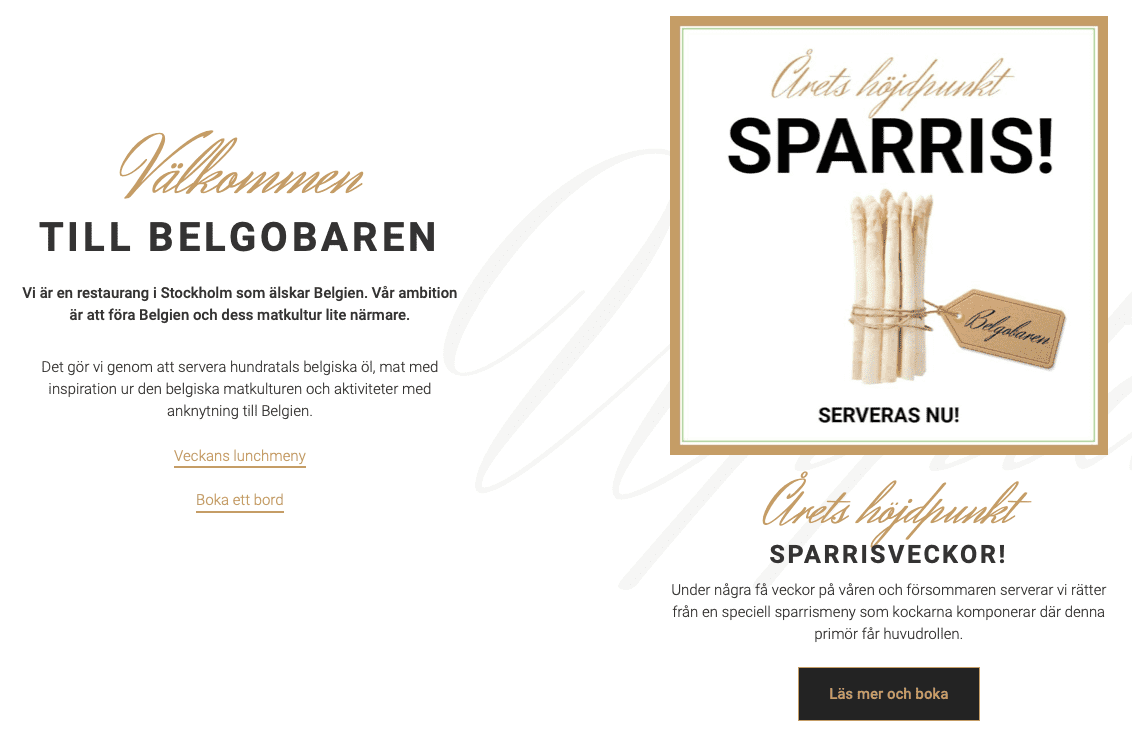 Välkommen
TILL BELGOBAREN

Vi är en restaurang i Stockholm som älskar Belgien. Vår ambition är att föra Belgien och dess matkultur lite närmare.

Det gör vi genom att servera hundratals belgiska öl, mat med inspiration ur den belgiska matkulturen och aktiviteter med anknytning till Belgien.

Veckans lunchmeny

Boka ett bord

Årets höjdpunkt
SPARRIS!
Belgobaren
SERVERAS NU!

Årets höjdpunkt
SPARRISVECKOR!
Under några få veckor på våren och försommaren serverar vi rätter från en speciell sparrismeny som kockarna komponerar där denna primör får huvudrollen.

Läs mer och boka